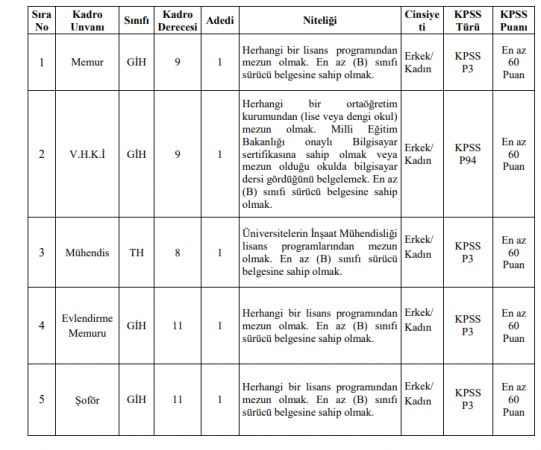 | Sıra No | Kadro Unvanı | Sınıfı | Kadro Derecesi | Adedi | Niteliği | Cinsiyeti | KPSS Türü | KPSS Puanı |
|---|---|---|---|---|---|---|---|---|
| 1 | Memur | GİH | 9 | 1 | Herhangi bir lisans programından mezun olmak. En az (B) sınıfı sürücü belgesine sahip olmak. | Erkek/ Kadın | KPSS P3 | En az 60 Puan |
| 2 | V.H.K.İ | GİH | 9 | 1 | Herhangi bir ortaöğretim kurumundan (lise veya dengi okul) mezun olmak. Milli Eğitim Bakanlığı onaylı Bilgisayar sertifikasına sahip olmak veya mezun olduğu okulda bilgisayar dersi gördüğünü belgelemek. En az (B) sınıfı sürücü belgesine sahip olmak. | Erkek/ Kadın | KPSS P94 | En az 60 Puan |
| 3 | Mühendis | TH | 8 | 1 | Üniversitelerin İnşaat Mühendisliği lisans programlarından mezun olmak. En az (B) sınıfı sürücü belgesine sahip olmak. | Erkek/ Kadın | KPSS P3 | En az 60 Puan |
| 4 | Evlendirme Memuru | GİH | 11 | 1 | Herhangi bir lisans programından mezun olmak. En az (B) sınıfı sürücü belgesine sahip olmak. | Erkek/ Kadın | KPSS P3 | En az 60 Puan |
| 5 | Şoför | GİH | 11 | 1 | Herhangi bir lisans programından mezun olmak. En az (B) sınıfı sürücü belgesine sahip olmak. | Erkek/ Kadın | KPSS P3 | En az 60 Puan |